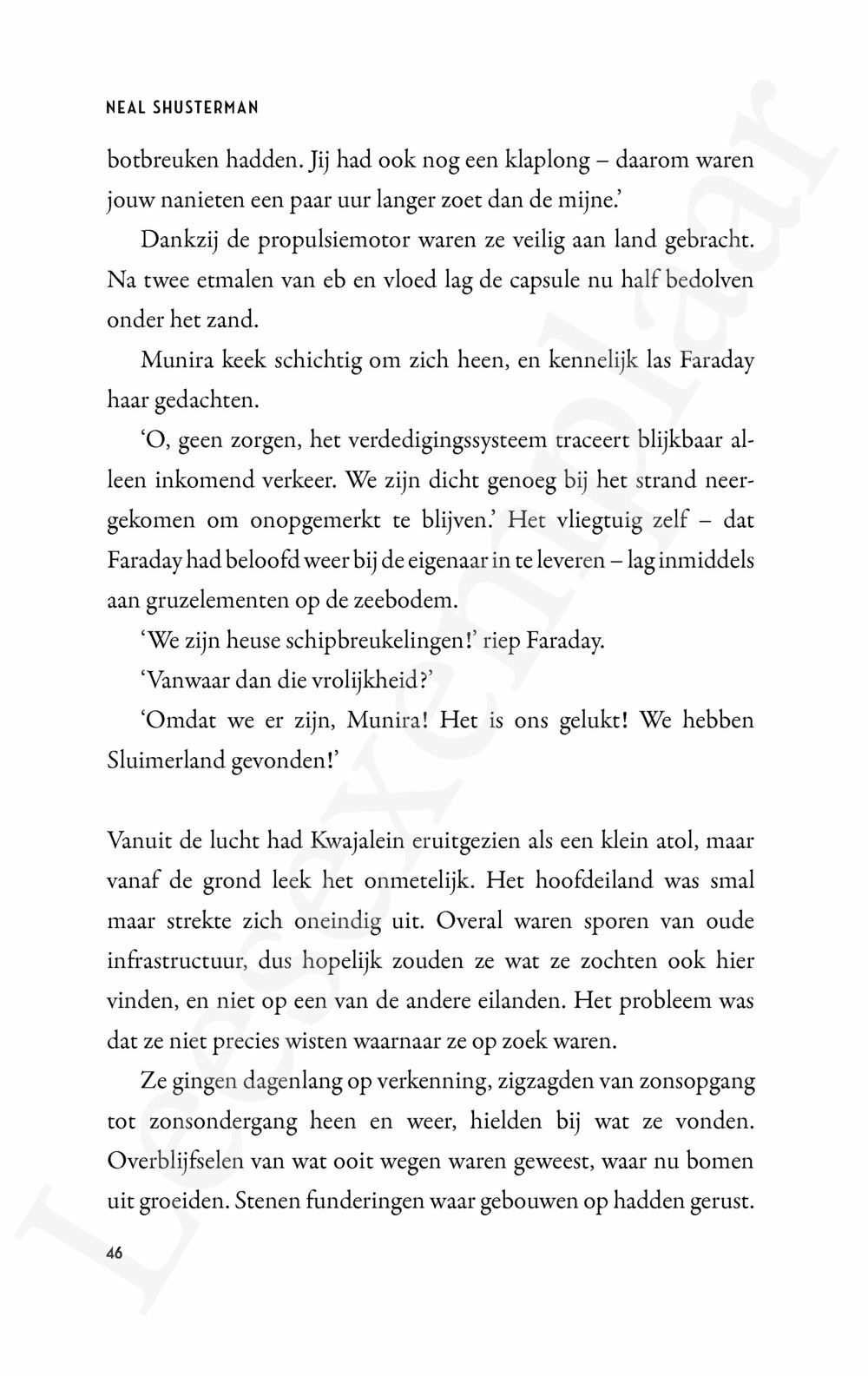 NEAL SHUSTERMAN

botbreuken hadden. Jij had ook nog een klaplong – daarom waren jouw nanieten een paar uur langer zoet dan de mijne.'

Dankzij de propulsiemotor waren ze veilig aan land gebracht. Na twee etmalen van eb en vloed lag de capsule nu half bedolven onder het zand.

Munira keek schichtig om zich heen, en kennelijk las Faraday haar gedachten.

'O, geen zorgen, het verdedigingssysteem traceert blijkbaar alleen inkomend verkeer. We zijn dicht genoeg bij het strand neergekomen om onopgemerkt te blijven.' Het vliegtuig zelf – dat Faraday had beloofd weer bij de eigenaar in te leveren – lag inmiddels aan gruzelementen op de zeebodem.

'We zijn heuse schipbreukelingen!' riep Faraday.

'Vanwaar dan die vrolijkheid?'

'Omdat we er zijn, Munira! Het is ons gelukt! We hebben Sluimerland gevonden!'

Vanuit de lucht had Kwajalein eruitgezien als een klein atol, maar vanaf de grond leek het onmetelijk. Het hoofdeiland was smal maar strekte zich oneindig uit. Overal waren sporen van oude infrastructuur, dus hopelijk zouden ze wat ze zochten ook hier vinden, en niet op een van de andere eilanden. Het probleem was dat ze niet precies wisten waarnaar ze op zoek waren.

Ze gingen dagenlang op verkenning, zigzagden van zonsopgang tot zonsondergang heen en weer, hielden bij wat ze vonden. Overblijfselen van wat ooit wegen waren geweest, waar nu bomen uit groeiden. Stenen funderingen waar gebouwen op hadden gerust.

46

Leesexemplaar